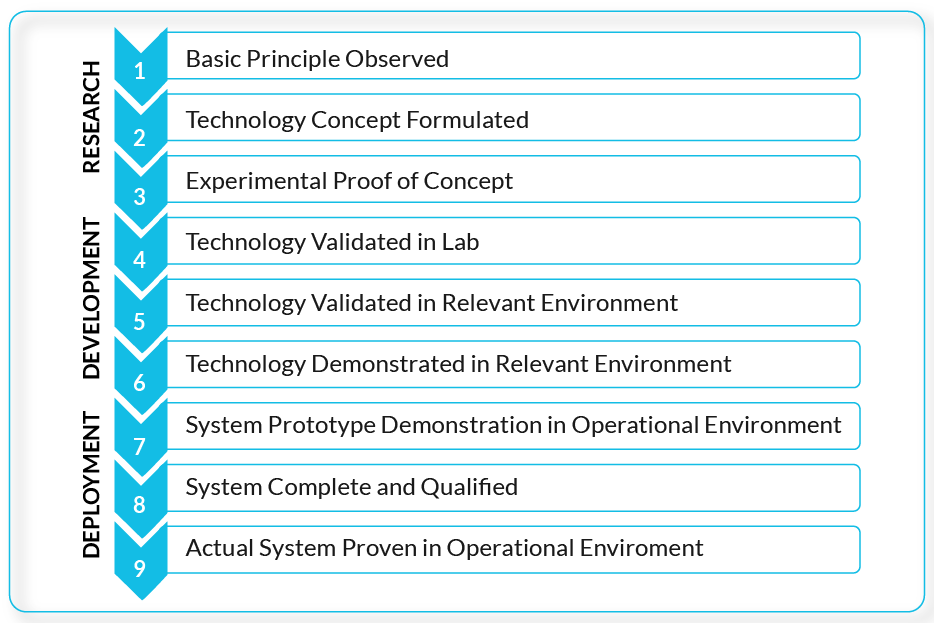 RESEARCH
1 Basic Principle Observed
2 Technology Concept Formulated
3 Experimental Proof of Concept

DEVELOPMENT
4 Technology Validated in Lab
5 Technology Validated in Relevant Environment
6 Technology Demonstrated in Relevant Environment

DEPLOYMENT
7 System Prototype Demonstration in Operational Environment
8 System Complete and Qualified
9 Actual System Proven in Operational Enviroment